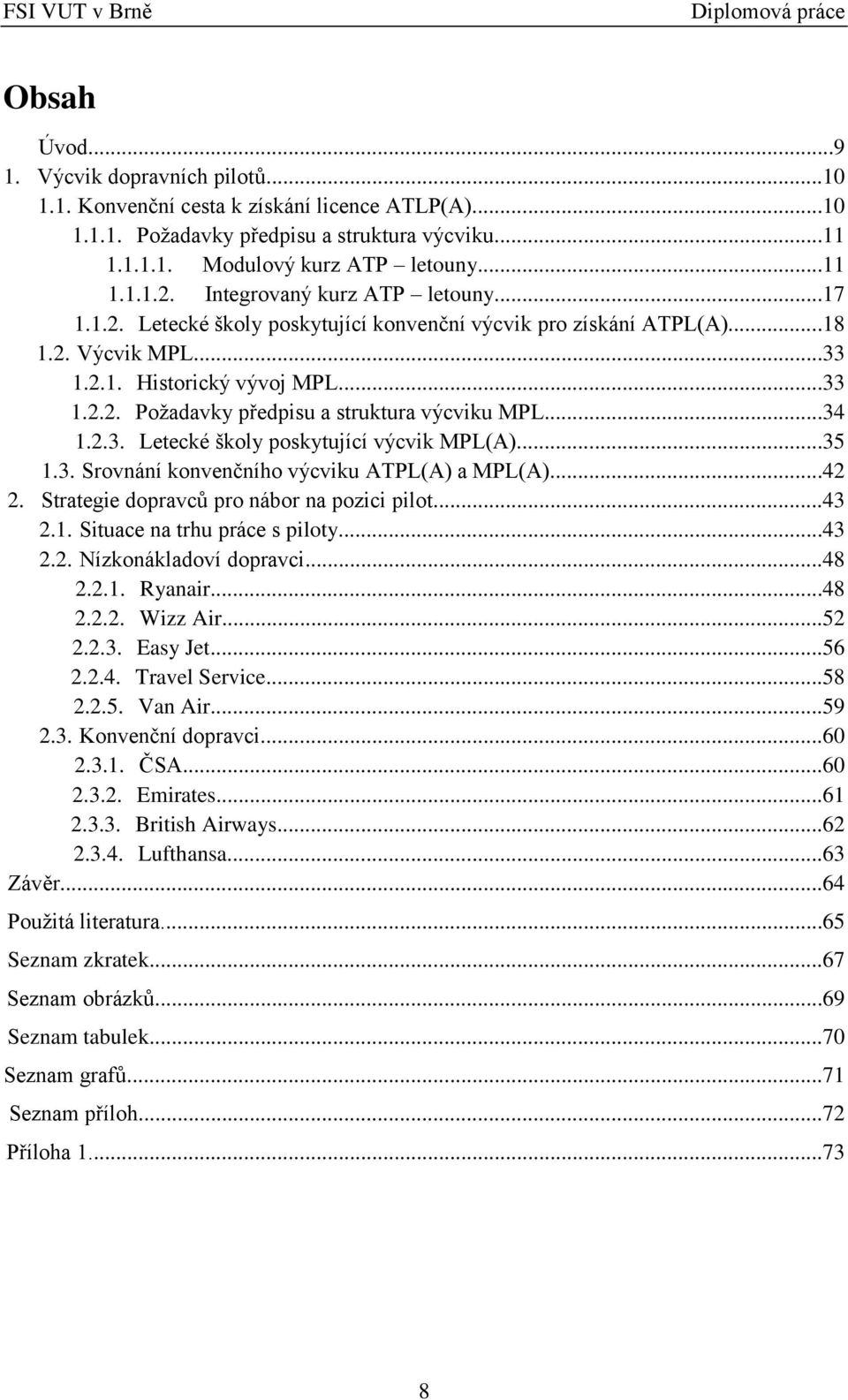 FSI VUT v Brně Diplomová práce

Obsah

Úvod...9
1. Výcvik dopravních pilotů...10
1.1. Konvenční cesta k získání licence ATLP(A)...10
1.1.1. Požadavky předpisu a struktura výcviku...11
1.1.1.1. Modulový kurz ATP – letouny...11
1.1.1.2. Integrovaný kurz ATP – letouny...17
1.1.2. Letecké školy poskytující konvenční výcvik pro získání ATPL(A)...18
1.2. Výcvik MPL...33
1.2.1. Historický vývoj MPL...33
1.2.2. Požadavky předpisu a struktura výcviku MPL...34
1.2.3. Letecké školy poskytující výcvik MPL(A)...35
1.3. Srovnání konvenčního výcviku ATPL(A) a MPL(A)...42
2. Strategie dopravců pro nábor na pozici pilot...43
2.1. Situace na trhu práce s piloty...43
2.2. Nízkonákladoví dopravci...48
2.2.1. Ryanair...48
2.2.2. Wizz Air...52
2.2.3. Easy Jet...56
2.2.4. Travel Service...58
2.2.5. Van Air...59
2.3. Konvenční dopravci...60
2.3.1. ČSA...60
2.3.2. Emirates...61
2.3.3. British Airways...62
2.3.4. Lufthansa...63
Závěr...64
Použitá literatura...65
Seznam zkratek...67
Seznam obrázků...69
Seznam tabulek...70
Seznam grafů...71
Seznam příloh...72
Příloha 1...73

8